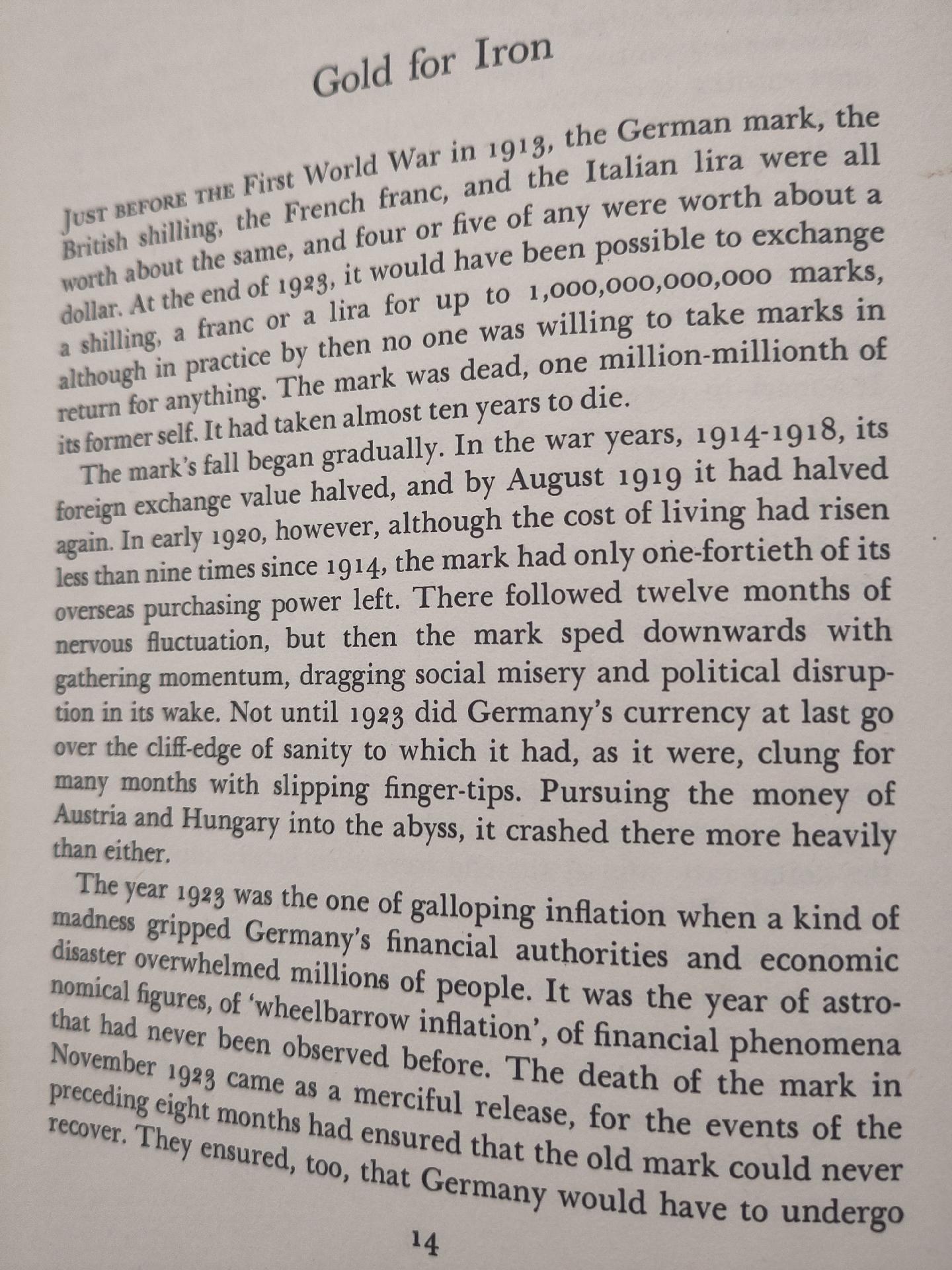 Gold for Iron

JUST BEFORE THE First World War in 1913, the German mark, the British shilling, the French franc, and the Italian lira were all worth about the same, and four or five of any were worth about a dollar. At the end of 1923, it would have been possible to exchange a shilling, a franc or a lira for up to 1,000,000,000,000 marks, although in practice by then no one was willing to take marks in return for anything. The mark was dead, one million-millionth of its former self. It had taken almost ten years to die.

The mark's fall began gradually. In the war years, 1914-1918, its foreign exchange value halved, and by August 1919 it had halved again. In early 1920, however, although the cost of living had risen less than nine times since 1914, the mark had only one-fortieth of its overseas purchasing power left. There followed twelve months of nervous fluctuation, but then the mark sped downwards with gathering momentum, dragging social misery and political disruption in its wake. Not until 1923 did Germany's currency at last go over the cliff-edge of sanity to which it had, as it were, clung for many months with slipping finger-tips. Pursuing the money of Austria and Hungary into the abyss, it crashed there more heavily than either.

The year 1923 was the one of galloping inflation when a kind of madness gripped Germany's financial authorities and economic disaster overwhelmed millions of people. It was the year of astronomical figures, of 'wheelbarrow inflation', of financial phenomena that had never been observed before. The death of the mark in November 1923 came as a merciful release, for the events of the preceding eight months had ensured that the old mark could never recover. They ensured, too, that Germany would have to undergo

14